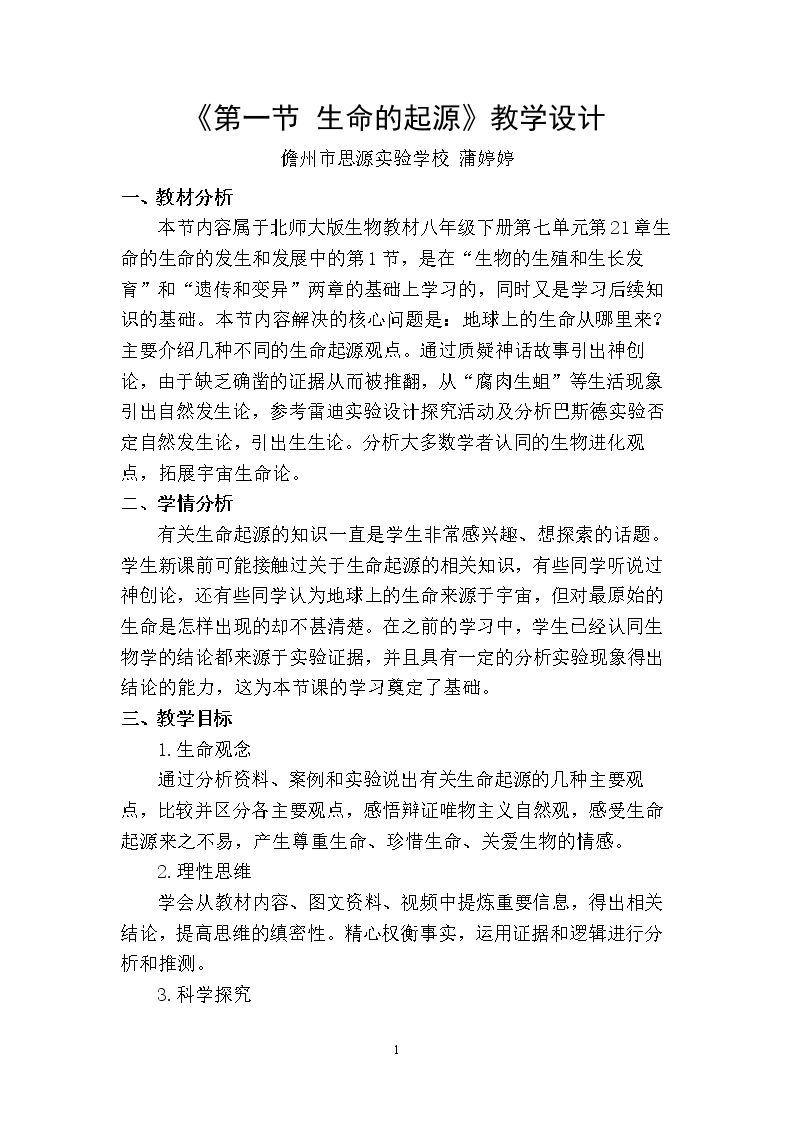 《第一节 生命的起源》教学设计

儋州市思源实验学校 蒲婷婷

一、教材分析

本节内容属于北师大版生物教材八年级下册第七单元第21章生命的生命的发生和发展中的第1节，是在“生物的生殖和生长发育”和“遗传和变异”两章的基础上学习的，同时又是学习后续知识的基础。本节内容解决的核心问题是：地球上的生命从哪里来？主要介绍几种不同的生命起源观点。通过质疑神话故事引出神创论，由于缺乏确凿的证据从而被推翻，从“腐肉生蛆”等生活现象引出自然发生论，参考雷迪实验设计探究活动及分析巴斯德实验否定自然发生论，引出生生论。分析大多数学者认同的生物进化观点，拓展宇宙生命论。

二、学情分析

有关生命起源的知识一直是学生非常感兴趣、想探索的话题。学生新课前可能接触过关于生命起源的相关知识，有些同学听说过神创论，还有些同学认为地球上的生命来源于宇宙，但对最原始的生命是怎样出现的却不甚清楚。在之前的学习中，学生已经认同生物学的结论都来源于实验证据，并且具有一定的分析实验现象得出结论的能力，这为本节课的学习奠定了基础。

三、教学目标

1.生命观念

通过分析资料、案例和实验说出有关生命起源的几种主要观点，比较并区分各主要观点，感悟辩证唯物主义自然观，感受生命起源来之不易，产生尊重生命、珍惜生命、关爱生物的情感。

2.理性思维

学会从教材内容、图文资料、视频中提炼重要信息，得出相关结论，提高思维的缜密性。精心权衡事实，运用证据和逻辑进行分析和推测。

3.科学探究

1